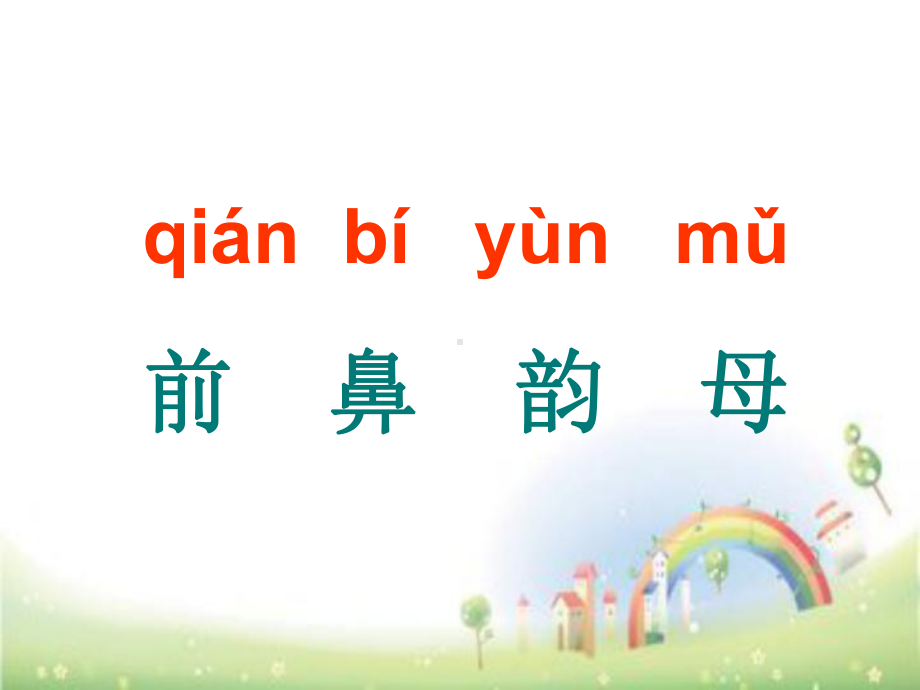 qián bí yùn mǔ

前 鼻 韵 母